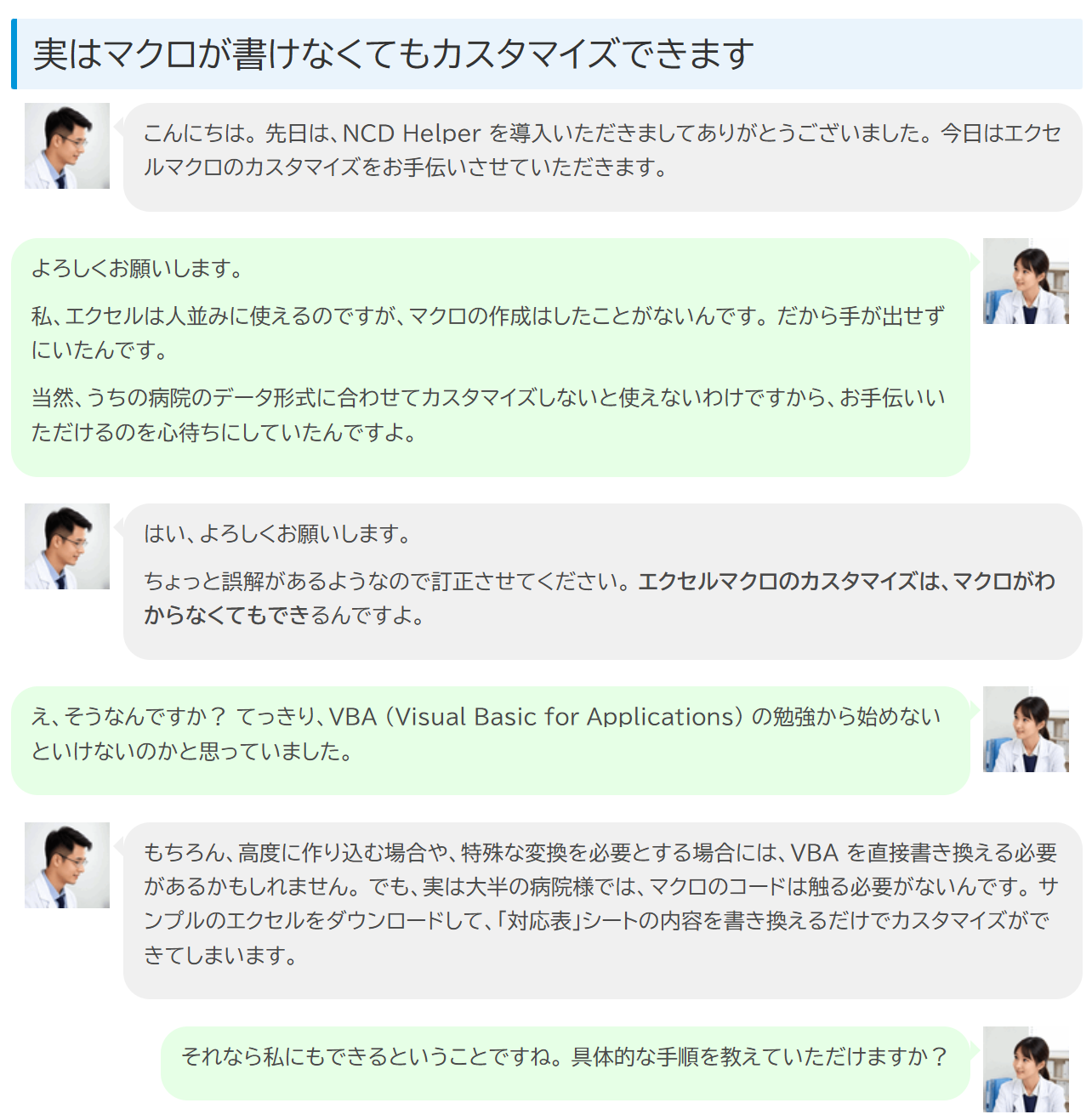 実はマクロが書けなくてもカスタマイズできます

こんにちは。先日は、NCD Helper を導入いただきましてありがとうございました。今日はエクセルマクロのカスタマイズをお手伝いさせていただきます。

よろしくお願いします。

私、エクセルは人並みに使えるのですが、マクロの作成はしたことがないんです。だから手が出せずにいたんです。

当然、うちの病院のデータ形式に合わせてカスタマイズしないと使えないわけですから、お手伝いいただけるのを心待ちにしていたんですよ。

はい、よろしくお願いします。

ちょっと誤解があるようなので訂正させてください。エクセルマクロのカスタマイズは、マクロがわからなくてもできるんですよ。

え、そうなんですか？ てっきり、VBA（Visual Basic for Applications）の勉強から始めないといけないのかと思っていました。

もちろん、高度に作り込む場合や、特殊な変換を必要とする場合には、VBA を直接書き換える必要があるかもしれません。でも、実は大半の病院様では、マクロのコードは触る必要がないんです。サンプルのエクセルをダウンロードして、「対応表」シートの内容を書き換えるだけでカスタマイズができてしまいます。

それなら私にもできるということですね。具体的な手順を教えていただけますか？